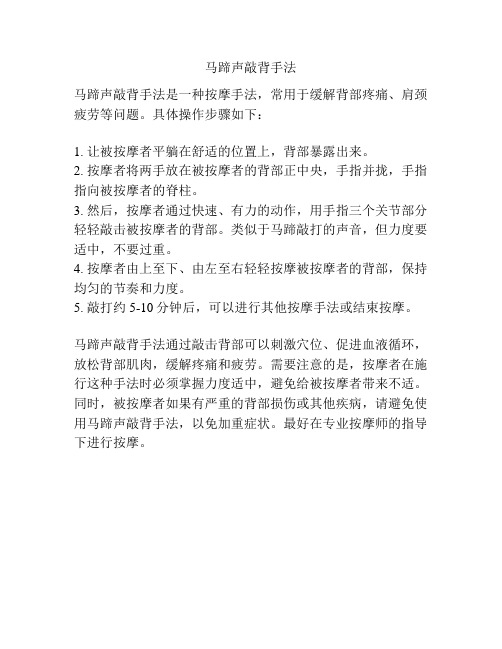 马蹄声敲背手法

马蹄声敲背手法是一种按摩手法，常用于缓解背部疼痛、肩颈疲劳等问题。具体操作步骤如下：

1. 让被按摩者平躺在舒适的位置上，背部暴露出来。
2. 按摩者将两手放在被按摩者的背部正中央，手指并拢，手指指向被按摩者的脊柱。
3. 然后，按摩者通过快速、有力的动作，用手指三个关节部分轻轻敲击被按摩者的背部。类似于马蹄敲打的声音，但力度要适中，不要过重。
4. 按摩者由上至下、由左至右轻轻按摩被按摩者的背部，保持均匀的节奏和力度。
5. 敲打约 5-10 分钟后，可以进行其他按摩手法或结束按摩。

马蹄声敲背手法通过敲击背部可以刺激穴位、促进血液循环，放松背部肌肉，缓解疼痛和疲劳。需要注意的是，按摩者在施行这种手法时必须掌握力度适中，避免给被按摩者带来不适。同时，被按摩者如果有严重的背部损伤或其他疾病，请避免使用马蹄声敲背手法，以免加重症状。最好在专业按摩师的指导下进行按摩。